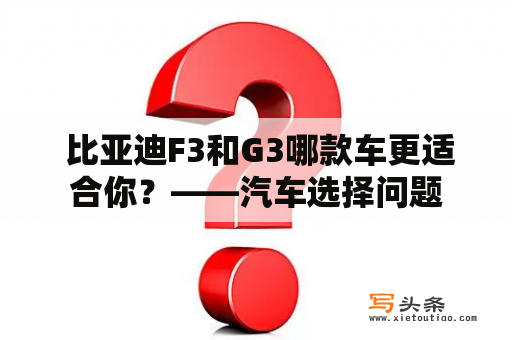 比亚迪F3和G3哪款车更适合你？——汽车选择问题

写头条
www.xietoutiao.com